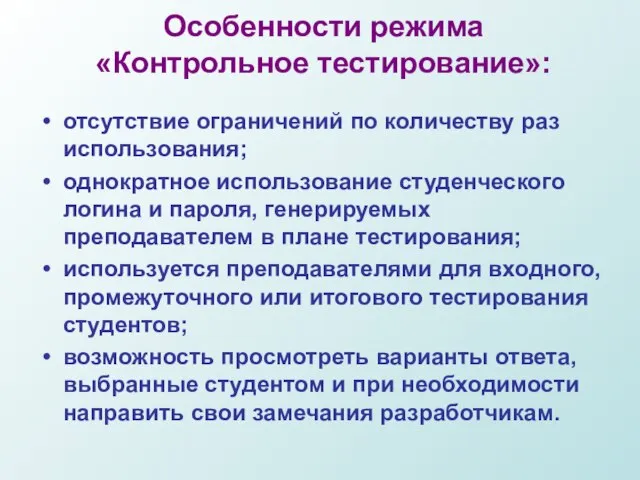 Особенности режима «Контрольное тестирование»:

• отсутствие ограничений по количеству раз использования;
• однократное использование студенческого логина и пароля, генерируемых преподавателем в плане тестирования;
• используется преподавателями для входного, промежуточного или итогового тестирования студентов;
• возможность просмотреть варианты ответа, выбранные студентом и при необходимости направить свои замечания разработчикам.